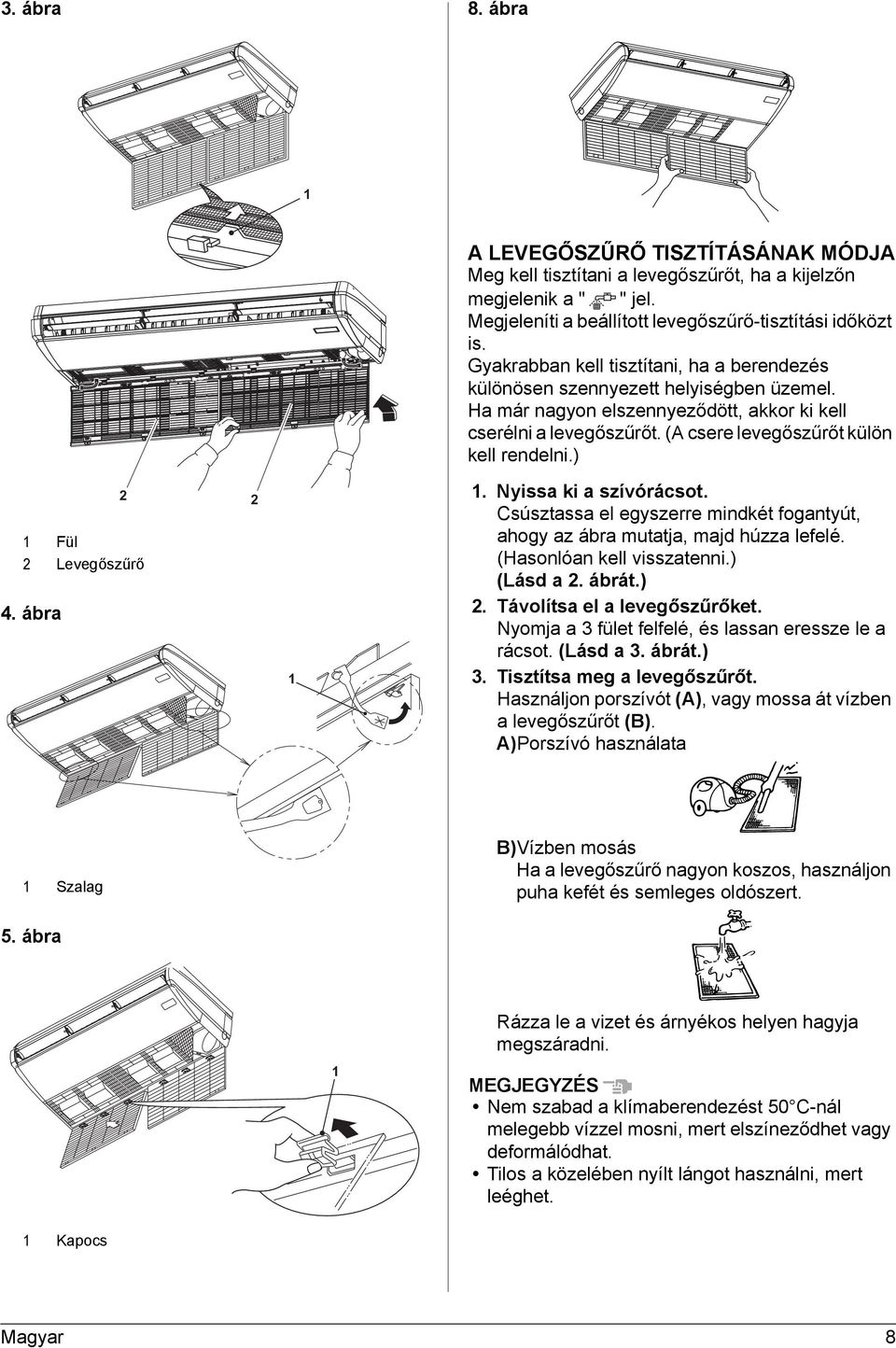 3. ábra

1

2

2

1 Fül
2 Levegőszűrő

4. ábra

1

1 Szalag

5. ábra

1

1 Kapocs

8. ábra

A LEVEGŐSZŰRŐ TISZTÍTÁSÁNAK MÓDJA

Meg kell tisztítani a levegőszűrőt, ha a kijelzőn megjelenik a " " jel.
Megjeleníti a beállított levegőszűrő-tisztítási időközt is.
Gyakrabban kell tisztítani, ha a berendezés különösen szennyezett helyiségben üzemel.
Ha már nagyon elszennyeződött, akkor ki kell cserélni a levegőszűrőt. (A csere levegőszűrőt külön kell rendelni.)

1. Nyissa ki a szívórácsot.
Csúsztassa el egyszerre mindkét fogantyút, ahogy az ábra mutatja, majd húzza lefelé. (Hasonlóan kell visszatenni.) (Lásd a 2. ábrát.)
2. Távolítsa el a levegőszűrőket.
Nyomja a 3 fület felfelé, és lassan eressze le a rácsot. (Lásd a 3. ábrát.)
3. Tisztítsa meg a levegőszűrőt.
Használjon porszívót (A), vagy mossa át vízben a levegőszűrőt (B).
A)Porszívó használata

B)Vízben mosás
Ha a levegőszűrő nagyon koszos, használjon puha kefét és semleges oldószert.

Rázza le a vizet és árnyékos helyen hagyja megszáradni.

MEGJEGYZÉS
• Nem szabad a klímaberendezést 50°C-nál melegebb vízzel mosni, mert elszíneződhet vagy deformálódhat.
• Tilos a közelében nyílt lángot használni, mert leéghet.

Magyar

8